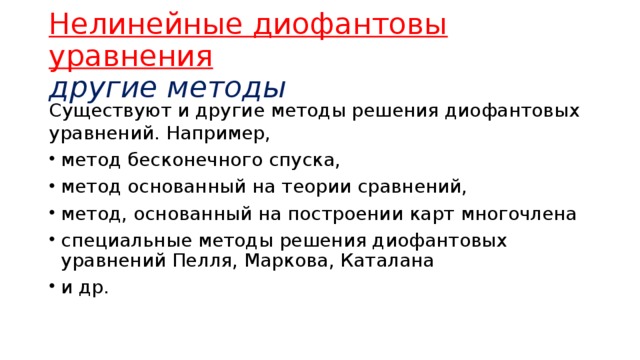 Нелинейные диофантовы уравнения
другие методы

Существуют и другие методы решения диофантовых уравнений. Например,

• метод бесконечного спуска,
• метод основанный на теории сравнений,
• метод, основанный на построении карт многочлена
• специальные методы решения диофантовых уравнений Пелля, Маркова, Каталана
• и др.